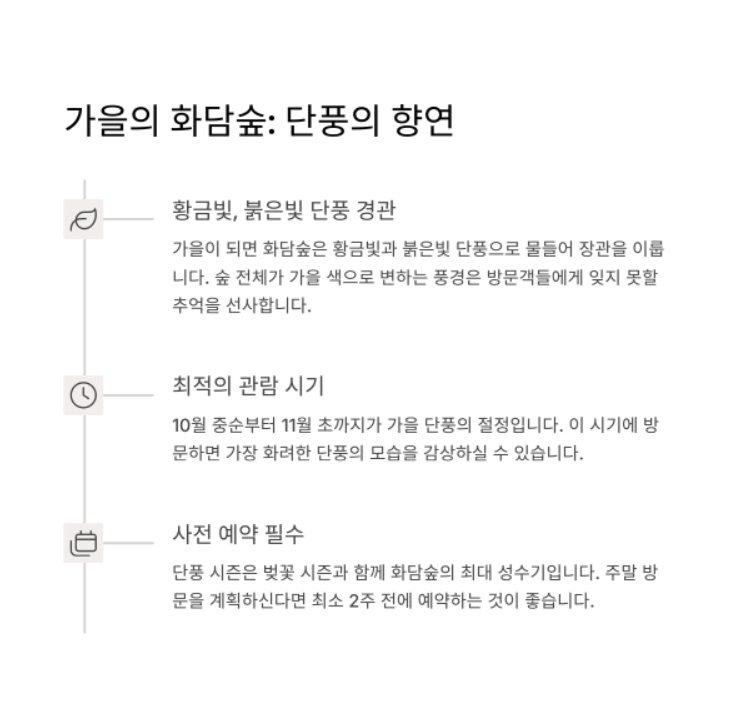 가을의 화담숲: 단풍의 향연

황금빛, 붉은빛 단풍 경관

가을이 되면 화담숲은 황금빛과 붉은빛 단풍으로 물들어 장관을 이룹니다. 숲 전체가 가을 색으로 변하는 풍경은 방문객들에게 잊지 못할 추억을 선사합니다.

최적의 관람 시기

10월 중순부터 11월 초까지가 가을 단풍의 절정입니다. 이 시기에 방문하면 가장 화려한 단풍의 모습을 감상하실 수 있습니다.

사전 예약 필수

단풍 시즌은 벚꽃 시즌과 함께 화담숲의 최대 성수기입니다. 주말 방문을 계획하신다면 최소 2주 전에 예약하는 것이 좋습니다.